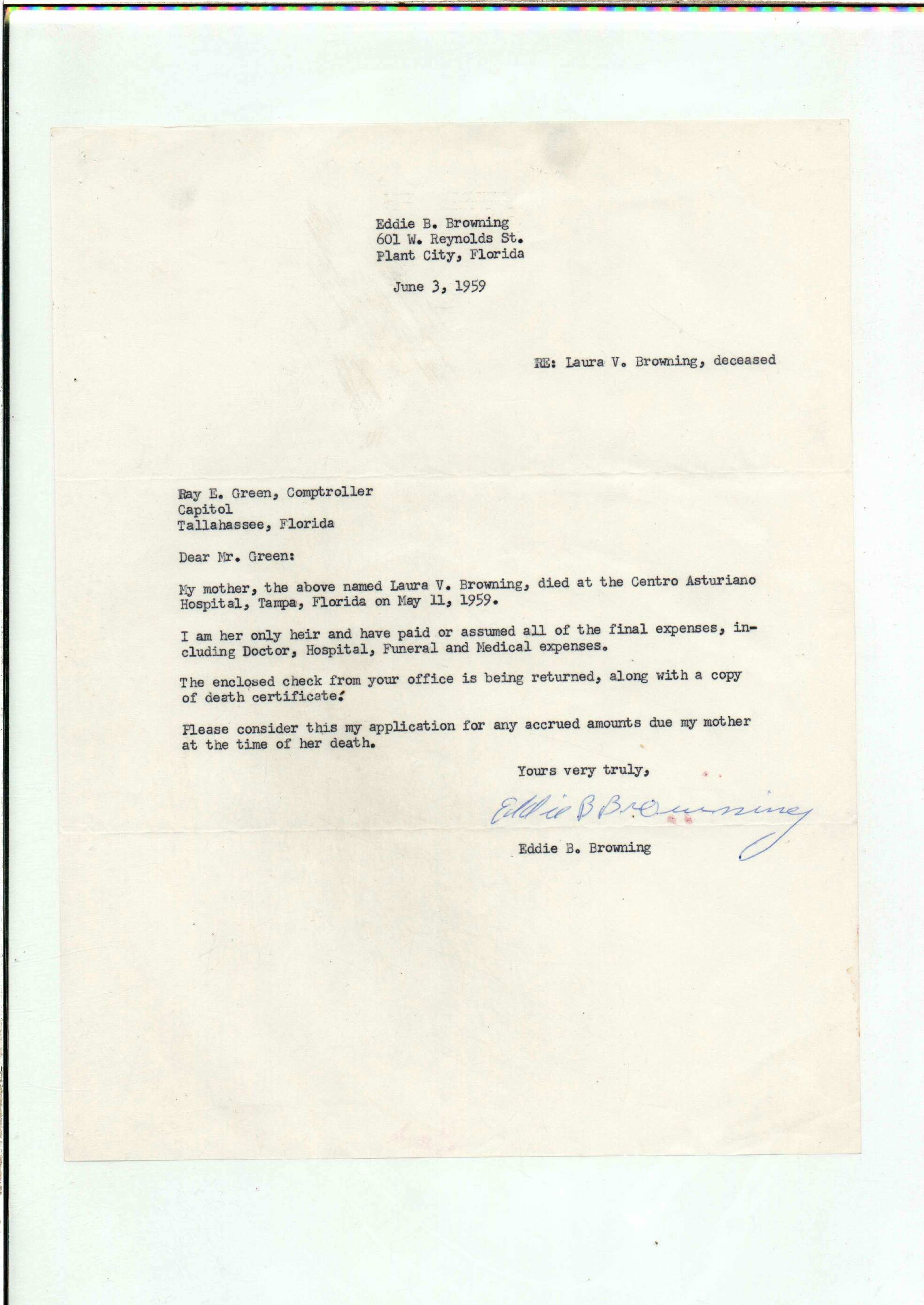 Eddie B. Browning
601 W. Reynolds St.
Plant City, Florida

June 3, 1959

RE: Laura V. Browning, deceased

Ray E. Green, Comptroller
Capitol
Tallahassee, Florida

Dear Mr. Green:

My mother, the above named Laura V. Browning, died at the Centro Asturiano Hospital, Tampa, Florida on May 11, 1959.

I am her only heir and have paid or assumed all of the final expenses, including Doctor, Hospital, Funeral and Medical expenses.

The enclosed check from your office is being returned, along with a copy of death certificate.

Please consider this my application for any accrued amounts due my mother at the time of her death.

Yours very truly,

Eddie B Browning

Eddie B. Browning